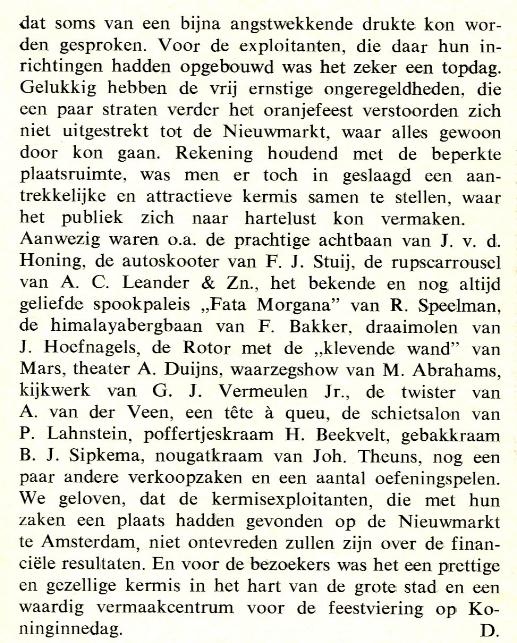 dat soms van een bijna angstwekkende drukte kon worden gesproken. Voor de exploitanten, die daar hun inrichtingen hadden opgebouwd was het zeker een topdag. Gelukkig hebben de vrij ernstige ongeregeldheden, die een paar straten verder het oranjefeest verstoorden zich niet uitgestrekt tot de Nieuwmarkt, waar alles gewoon door kon gaan. Rekening houdend met de beperkte plaatsruimte, was men er toch in geslaagd een aantrekkelijke en attractieve kermis samen te stellen, waar het publiek zich naar hartelust kon vermaken. Aanwezig waren o.a. de prachtige achtbaan van J. v. d. Honing, de autoskooter van F. J. Stuij, de rupscarrousel van A. C. Leander & Zn., het bekende en nog altijd geliefde spookpaleis „Fata Morgana" van R. Speelman, de himalayabergbaan van F. Bakker, draaimolen van J. Hoefnagels, de Rotor met de „klevende wand" van Mars, theater A. Duijns, waarzegshow van M. Abrahams, kijkwerk van G. J. Vermeulen Jr., de twister van A. van der Veen, een tête à queu, de schietsalon van P. Lahnstein, poffertjeskraam H. Beekvelt, gebakkraam B. J. Sipkema, nougatkraam van Joh. Theuns, nog een paar andere verkoopzaken en een aantal oefeningspelen. We geloven, dat de kermisexploitanten, die met hun zaken een plaats hadden gevonden op de Nieuwmarkt te Amsterdam, niet ontevreden zullen zijn over de financiële resultaten. En voor de bezoekers was het een prettige en gezellige kermis in het hart van de grote stad en een waardig vermaakcentrum voor de feestviering op Koninginnedag.
D.